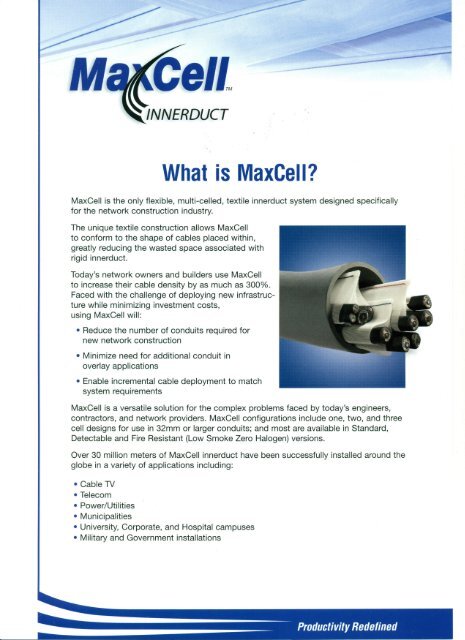 MaxCell™
INNERDUCT

What is MaxCell?

MaxCell is the only flexible, multi-celled, textile innerduct system designed specifically for the network construction industry.

The unique textile construction allows MaxCell to conform to the shape of cables placed within, greatly reducing the wasted space associated with rigid innerduct.

Today's network owners and builders use MaxCell to increase their cable density by as much as 300%. Faced with the challenge of deploying new infrastructure while minimizing investment costs, using MaxCell will:

• Reduce the number of conduits required for new network construction
• Minimize need for additional conduit in overlay applications
• Enable incremental cable deployment to match system requirements

MaxCell is a versatile solution for the complex problems faced by today's engineers, contractors, and network providers. MaxCell configurations include one, two, and three cell designs for use in 32mm or larger conduits; and most are available in Standard, Detectable and Fire Resistant (Low Smoke Zero Halogen) versions.

Over 30 million meters of MaxCell innerduct have been successfully installed around the globe in a variety of applications including:

• Cable TV
• Telecom
• Power/Utilities
• Municipalities
• University, Corporate, and Hospital campuses
• Military and Government installations

Productivity Redefined